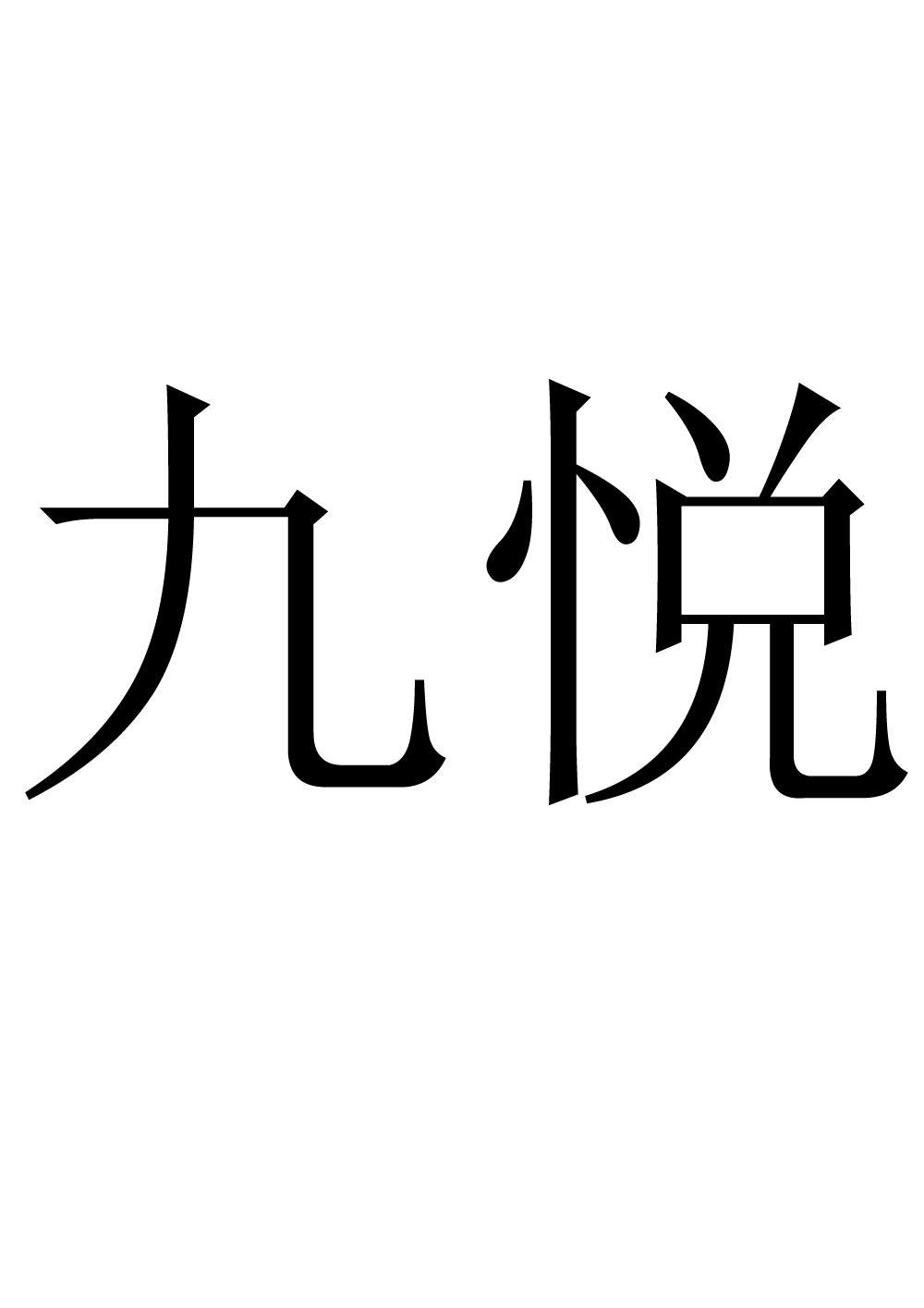 九悦